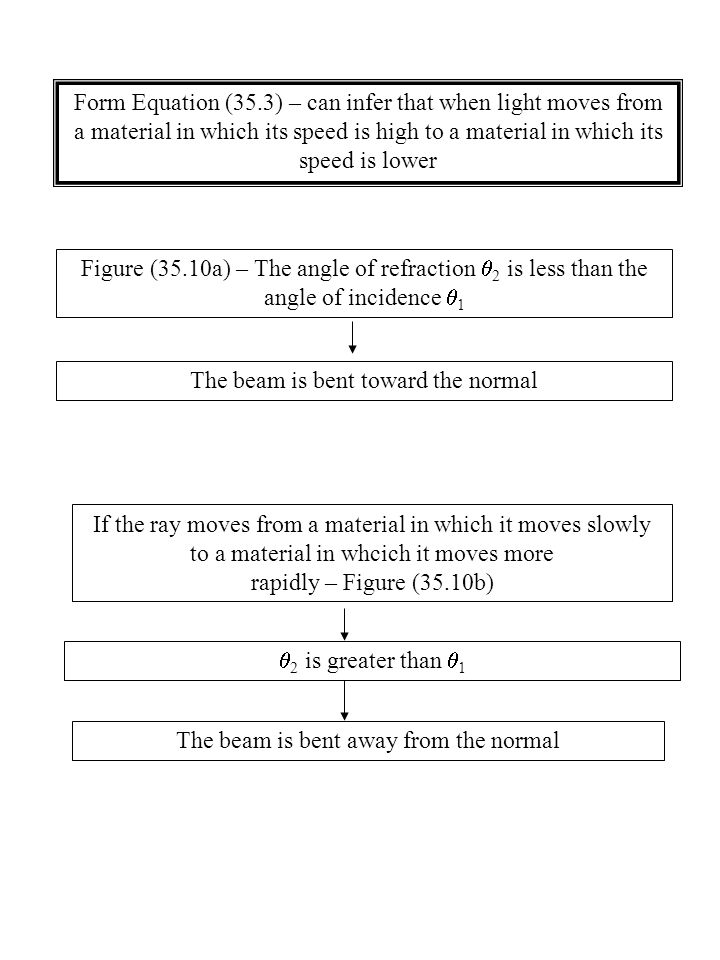 Form Equation (35.3) – can infer that when light moves from a material in which its speed is high to a material in which its speed is lower

Figure (35.10a) – The angle of refraction $\theta_2$ is less than the angle of incidence $\theta_1$

The beam is bent toward the normal

If the ray moves from a material in which it moves slowly to a material in whcich it moves more rapidly – Figure (35.10b)

$\theta_2$ is greater than $\theta_1$

The beam is bent away from the normal